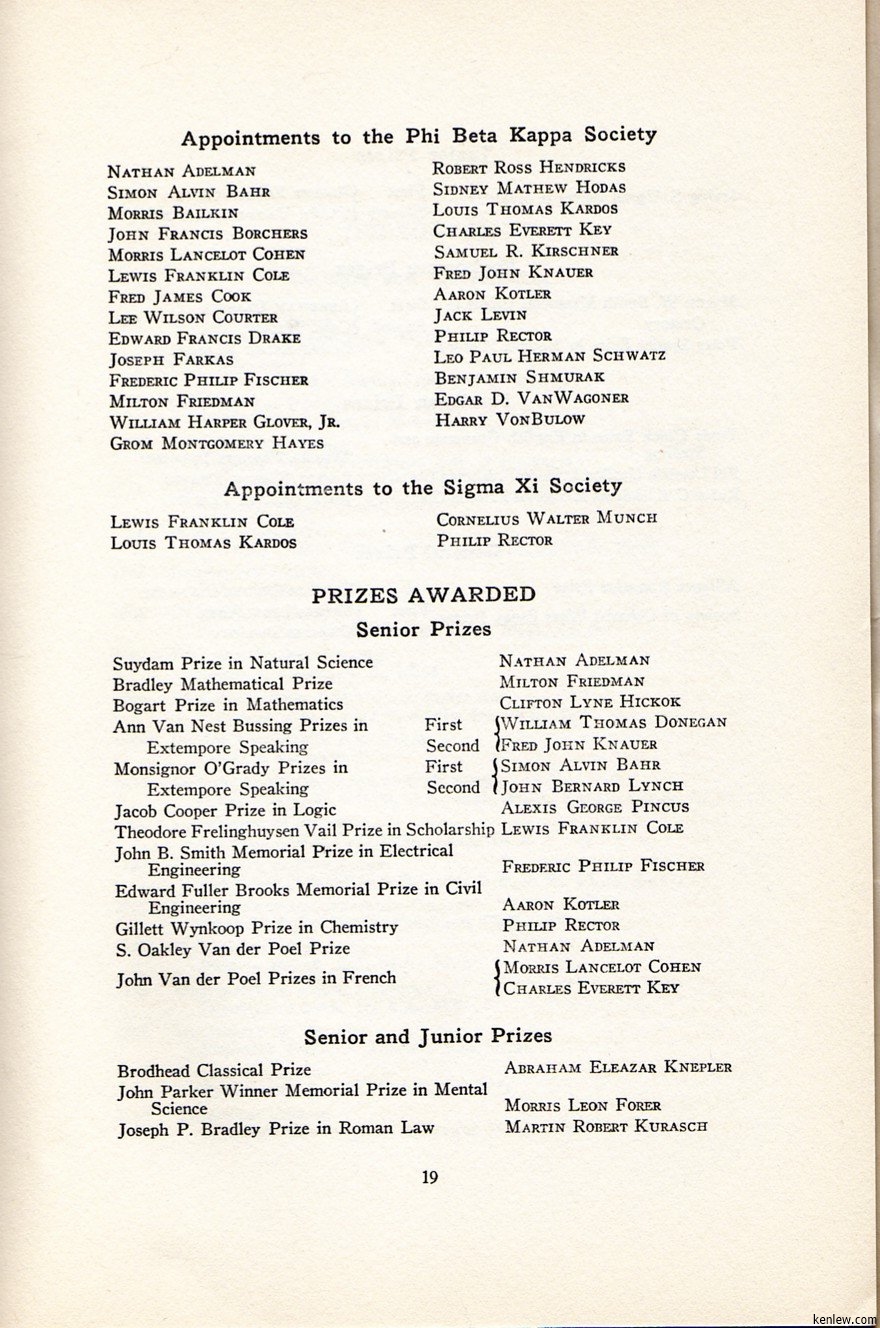 Appointments to the Phi Beta Kappa Society

Nathan Adelman
Simon Alvin Bahr
Morris Bailkin
John Francis Borchers
Morris Lancelot Cohen
Lewis Franklin Cole
Fred James Cook
Lee Wilson Courter
Edward Francis Drake
Joseph Farkas
Frederic Philip Fischer
Milton Friedman
William Harper Glover, Jr.
Grom Montgomery Hayes

Robert Ross Hendricks
Sidney Mathew Hodas
Louis Thomas Kardos
Charles Everett Key
Samuel R. Kirschner
Fred John Knauer
Aaron Kotler
Jack Levin
Philip Rector
Leo Paul Herman Schwatz
Benjamin Shmurak
Edgar D. VanWagoner
Harry VonBulow

Appointments to the Sigma Xi Society

Lewis Franklin Cole
Louis Thomas Kardos

Cornelius Walter Munch
Philip Rector

PRIZES AWARDED

Senior Prizes

| | | |
|---|---|---|
| Suydam Prize in Natural Science | | Nathan Adelman |
| Bradley Mathematical Prize | | Milton Friedman |
| Bogart Prize in Mathematics | | Clifton Lyne Hickok |
| Ann Van Nest Bussing Prizes in Extempore Speaking | First | William Thomas Donegan |
| | Second | Fred John Knauer |
| Monsignor O'Grady Prizes in Extempore Speaking | First | Simon Alvin Bahr |
| | Second | John Bernard Lynch |
| Jacob Cooper Prize in Logic | | Alexis George Pincus |
| Theodore Frelinghuysen Vail Prize in Scholarship | | Lewis Franklin Cole |
| John B. Smith Memorial Prize in Electrical Engineering | | Frederic Philip Fischer |
| Edward Fuller Brooks Memorial Prize in Civil Engineering | | Aaron Kotler |
| Gillett Wynkoop Prize in Chemistry | | Philip Rector |
| S. Oakley Van der Poel Prize | | Nathan Adelman |
| John Van der Poel Prizes in French | | Morris Lancelot Cohen |
| | | Charles Everett Key |

Senior and Junior Prizes

| | |
|---|---|
| Brodhead Classical Prize | Abraham Eleazar Knepler |
| John Parker Winner Memorial Prize in Mental Science | Morris Leon Forer |
| Joseph P. Bradley Prize in Roman Law | Martin Robert Kurasch |

19

kenlew.com